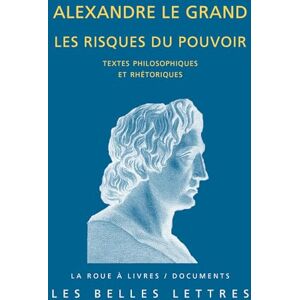 ALEXANDRE LE GRAND

LES RISQUES DU POUVOIR

TEXTES PHILOSOPHIQUES
ET RHÉTORIQUES

LA ROUE À LIVRES / DOCUMENTS

LES BELLES LETTRES